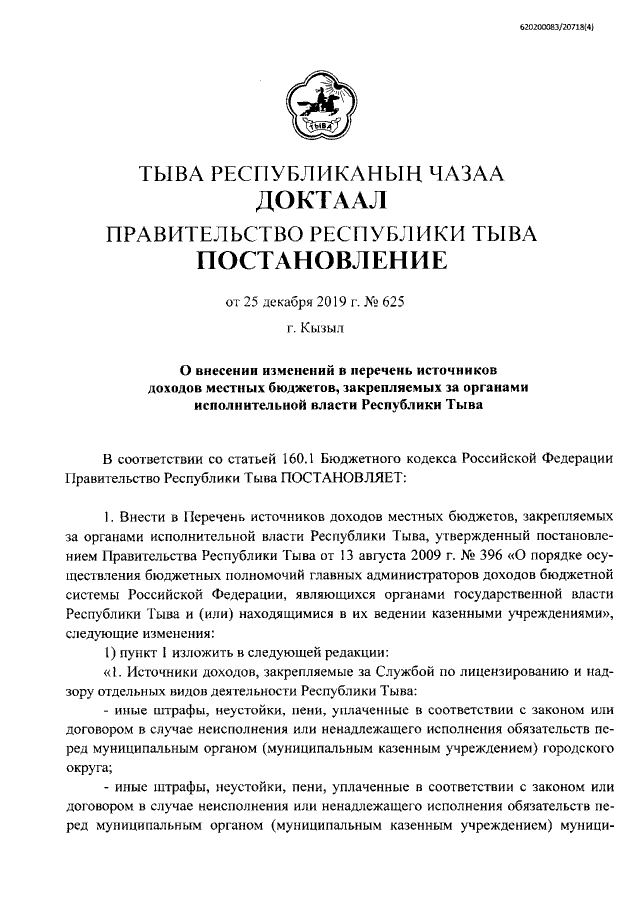 620200083/20718(4)

ТЫВА

ТЫВА РЕСПУБЛИКАНЫҢ ЧАЗАА
ДОКТААЛ
ПРАВИТЕЛЬСТВО РЕСПУБЛИКИ ТЫВА
ПОСТАНОВЛЕНИЕ

от 25 декабря 2019 г. № 625

г. Кызыл

О внесении изменений в перечень источников доходов местных бюджетов, закрепляемых за органами исполнительной власти Республики Тыва

В соответствии со статьей 160.1 Бюджетного кодекса Российской Федерации Правительство Республики Тыва ПОСТАНОВЛЯЕТ:

1. Внести в Перечень источников доходов местных бюджетов, закрепляемых за органами исполнительной власти Республики Тыва, утвержденный постановлением Правительства Республики Тыва от 13 августа 2009 г. № 396 «О порядке осуществления бюджетных полномочий главных администраторов доходов бюджетной системы Российской Федерации, являющихся органами государственной власти Республики Тыва и (или) находящимися в их ведении казенными учреждениями», следующие изменения:

1) пункт 1 изложить в следующей редакции:

«1. Источники доходов, закрепляемые за Службой по лицензированию и надзору отдельных видов деятельности Республики Тыва:

- иные штрафы, неустойки, пени, уплаченные в соответствии с законом или договором в случае неисполнения или ненадлежащего исполнения обязательств перед муниципальным органом (муниципальным казенным учреждением) городского округа;

- иные штрафы, неустойки, пени, уплаченные в соответствии с законом или договором в случае неисполнения или ненадлежащего исполнения обязательств перед муниципальным органом (муниципальным казенным учреждением) муници-